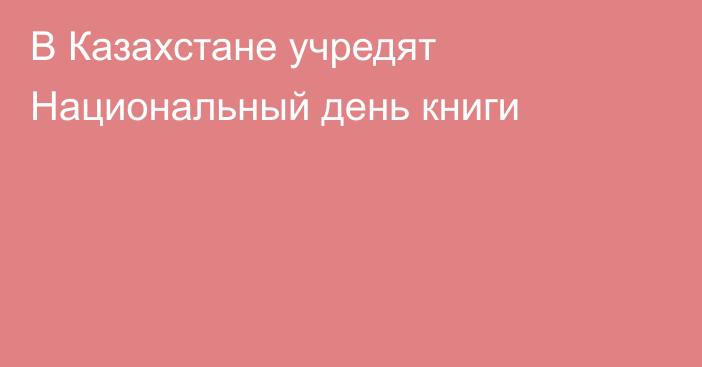 В Казахстане учредят Национальный день книги